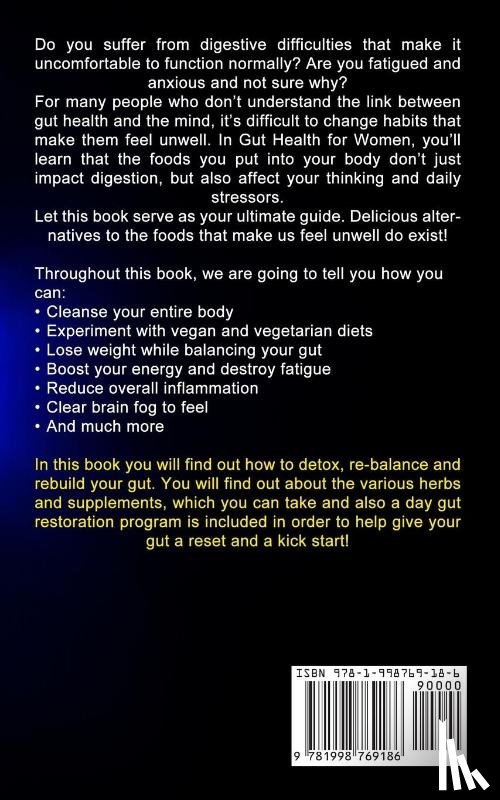 Do you suffer from digestive difficulties that make it uncomfortable to function normally? Are you fatigued and anxious and not sure why?
For many people who don't understand the link between gut health and the mind, it's difficult to change habits that make them feel unwell. In Gut Health for Women, you'll learn that the foods you put into your body don't just impact digestion, but also affect your thinking and daily stressors.
Let this book serve as your ultimate guide. Delicious alternatives to the foods that make us feel unwell do exist!

Throughout this book, we are going to tell you how you can:
• Cleanse your entire body
• Experiment with vegan and vegetarian diets
• Lose weight while balancing your gut
• Boost your energy and destroy fatigue
• Reduce overall inflammation
• Clear brain fog to feel
• And much more

In this book you will find out how to detox, re-balance and rebuild your gut. You will find out about the various herbs and supplements, which you can take and also a day gut restoration program is included in order to help give your gut a reset and a kick start!

ISBN 978-1-998769-18-6
90000
9 781998 769186